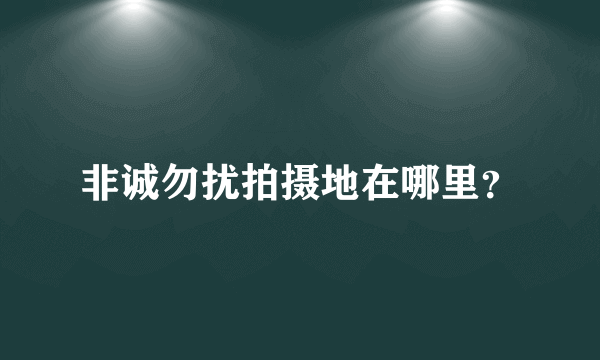 非诚勿扰拍摄地在哪里？